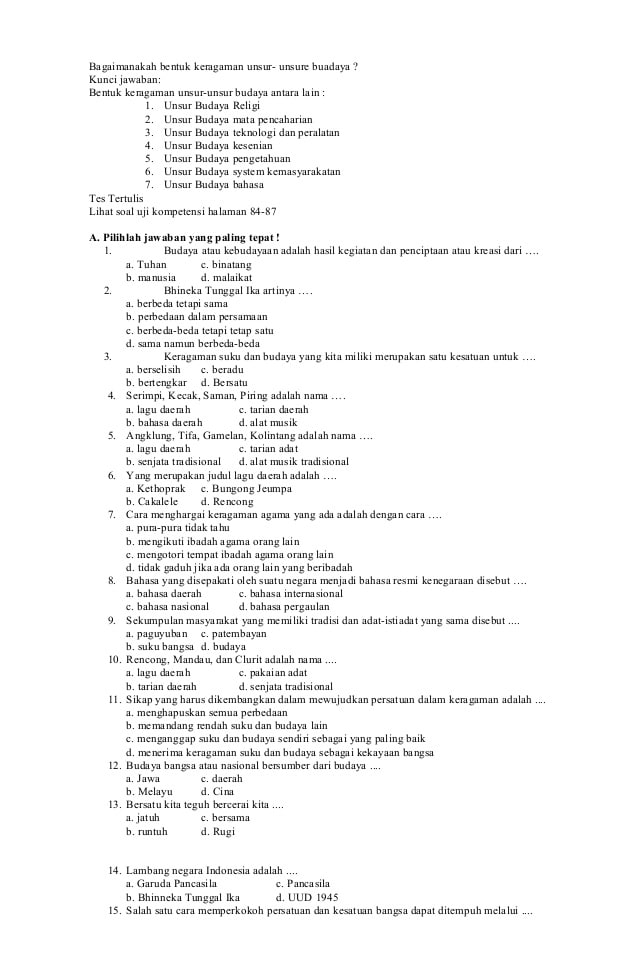 Bagaimanakah bentuk keragaman unsur- unsure buadaya ?
Kunci jawaban:
Bentuk keragaman unsur-unsur budaya antara lain :
1. Unsur Budaya Religi
2. Unsur Budaya mata pencaharian
3. Unsur Budaya teknologi dan peralatan
4. Unsur Budaya kesenian
5. Unsur Budaya pengetahuan
6. Unsur Budaya system kemasyarakatan
7. Unsur Budaya bahasa
Tes Tertulis
Lihat soal uji kompetensi halaman 84-87

A. Pilihlah jawaban yang paling tepat !
1. Budaya atau kebudayaan adalah hasil kegiatan dan penciptaan atau kreasi dari ….
a. Tuhan c. binatang
b. manusia d. malaikat
2. Bhineka Tunggal Ika artinya ….
a. berbeda tetapi sama
b. perbedaan dalam persamaan
c. berbeda-beda tetapi tetap satu
d. sama namun berbeda-beda
3. Keragaman suku dan budaya yang kita miliki merupakan satu kesatuan untuk ….
a. berselisih c. beradu
b. bertengkar d. Bersatu
4. Serimpi, Kecak, Saman, Piring adalah nama ….
a. lagu daerah c. tarian daerah
b. bahasa daerah d. alat musik
5. Angklung, Tifa, Gamelan, Kolintang adalah nama ….
a. lagu daerah c. tarian adat
b. senjata tradisional d. alat musik tradisional
6. Yang merupakan judul lagu daerah adalah ….
a. Kethoprak c. Bungong Jeumpa
b. Cakalele d. Rencong
7. Cara menghargai keragaman agama yang ada adalah dengan cara ….
a. pura-pura tidak tahu
b. mengikuti ibadah agama orang lain
c. mengotori tempat ibadah agama orang lain
d. tidak gaduh jika ada orang lain yang beribadah
8. Bahasa yang disepakati oleh suatu negara menjadi bahasa resmi kenegaraan disebut ….
a. bahasa daerah c. bahasa internasional
c. bahasa nasional d. bahasa pergaulan
9. Sekumpulan masyarakat yang memiliki tradisi dan adat-istiadat yang sama disebut ....
a. paguyuban c. patembayan
b. suku bangsa d. budaya
10. Rencong, Mandau, dan Clurit adalah nama ....
a. lagu daerah c. pakaian adat
b. tarian daerah d. senjata tradisional
11. Sikap yang harus dikembangkan dalam mewujudkan persatuan dalam keragaman adalah ....
a. menghapuskan semua perbedaan
b. memandang rendah suku dan budaya lain
c. menganggap suku dan budaya sendiri sebagai yang paling baik
d. menerima keragaman suku dan budaya sebagai kekayaan bangsa
12. Budaya bangsa atau nasional bersumber dari budaya ....
a. Jawa c. daerah
b. Melayu d. Cina
13. Bersatu kita teguh bercerai kita ....
a. jatuh c. bersama
b. runtuh d. Rugi

14. Lambang negara Indonesia adalah ....
a. Garuda Pancasila c. Pancasila
b. Bhinneka Tunggal Ika d. UUD 1945
15. Salah satu cara memperkokoh persatuan dan kesatuan bangsa dapat ditempuh melalui ....